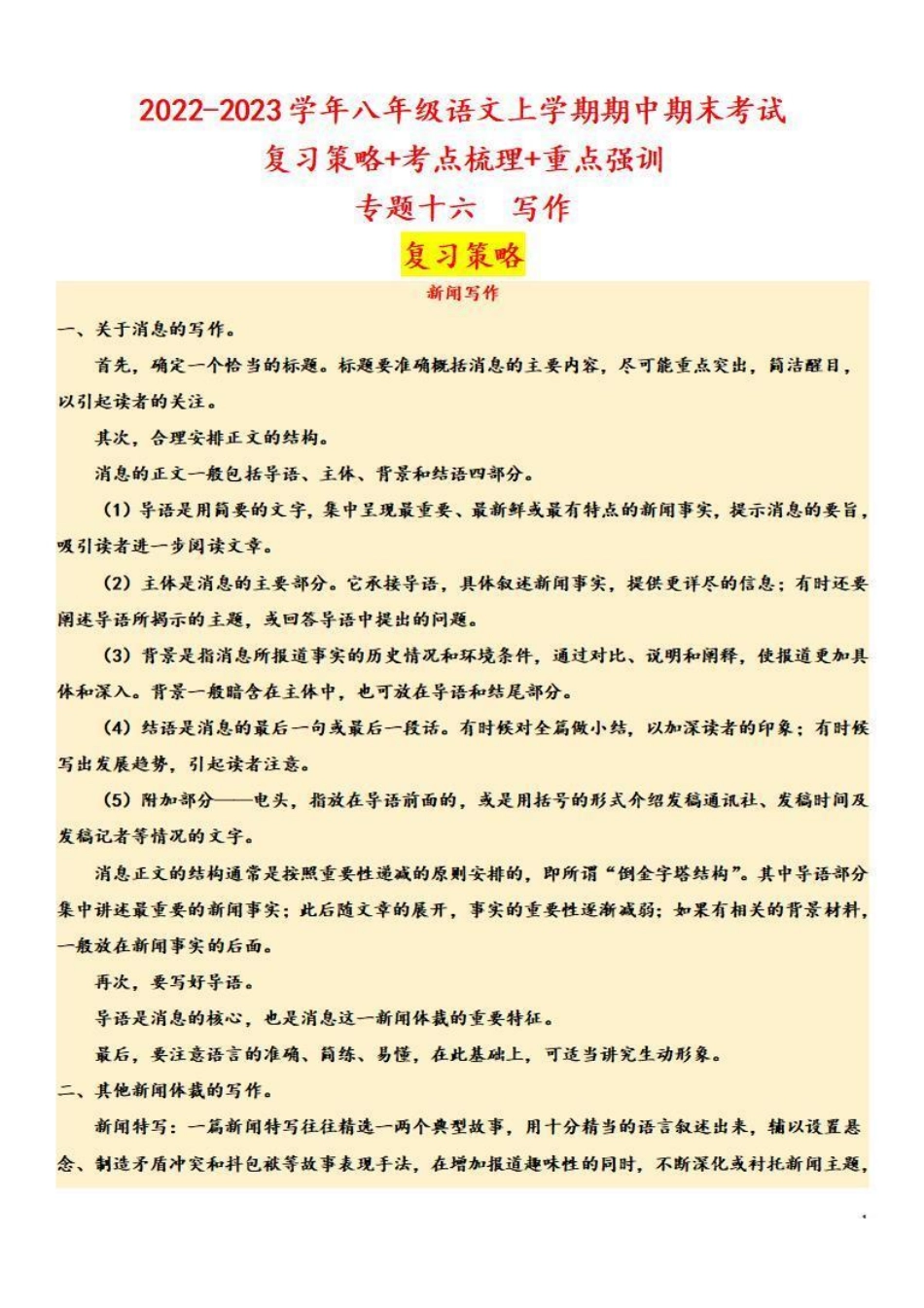 2022-2023学年八年级语文上学期期中期末考试

复习策略+考点梳理+重点强训

专题十六　写作

复习策略

新闻写作

一、关于消息的写作。

首先，确定一个恰当的标题。标题要准确概括消息的主要内容，尽可能重点突出，简洁醒目，以引起读者的关注。

其次，合理安排正文的结构。

消息的正文一般包括导语、主体、背景和结语四部分。

（1）导语是用简要的文字，集中呈现最重要、最新鲜或最有特点的新闻事实，提示消息的要旨，吸引读者进一步阅读文章。

（2）主体是消息的主要部分。它承接导语，具体叙述新闻事实，提供更详尽的信息；有时还要阐述导语所揭示的主题，或回答导语中提出的问题。

（3）背景是指消息所报道事实的历史情况和环境条件，通过对比、说明和阐释，使报道更加具体和深入。背景一般暗含在主体中，也可放在导语和结尾部分。

（4）结语是消息的最后一句或最后一段话。有时候对全篇做小结，以加深读者的印象；有时候写出发展趋势，引起读者注意。

（5）附加部分——电头，指放在导语前面的，或是用括号的形式介绍发稿通讯社、发稿时间及发稿记者等情况的文字。

消息正文的结构通常是按照重要性递减的原则安排的，即所谓“倒金字塔结构”。其中导语部分集中讲述最重要的新闻事实；此后随文章的展开，事实的重要性逐渐减弱；如果有相关的背景材料，一般放在新闻事实的后面。

再次，要写好导语。

导语是消息的核心，也是消息这一新闻体裁的重要特征。

最后，要注意语言的准确、简练、易懂，在此基础上，可适当讲究生动形象。

二、其他新闻体裁的写作。

新闻特写：一篇新闻特写往往精选一两个典型故事，用十分精当的语言叙述出来，辅以设置悬念、制造矛盾冲突和抖包袱等故事表现手法，在增加报道趣味性的同时，不断深化或衬托新闻主题，